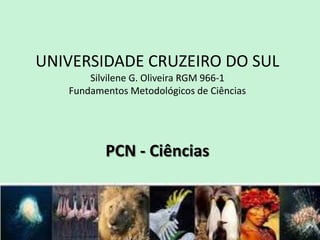 UNIVERSIDADE CRUZEIRO DO SUL
Silvilene G. Oliveira RGM 966-1
Fundamentos Metodológicos de Ciências

PCN - Ciências